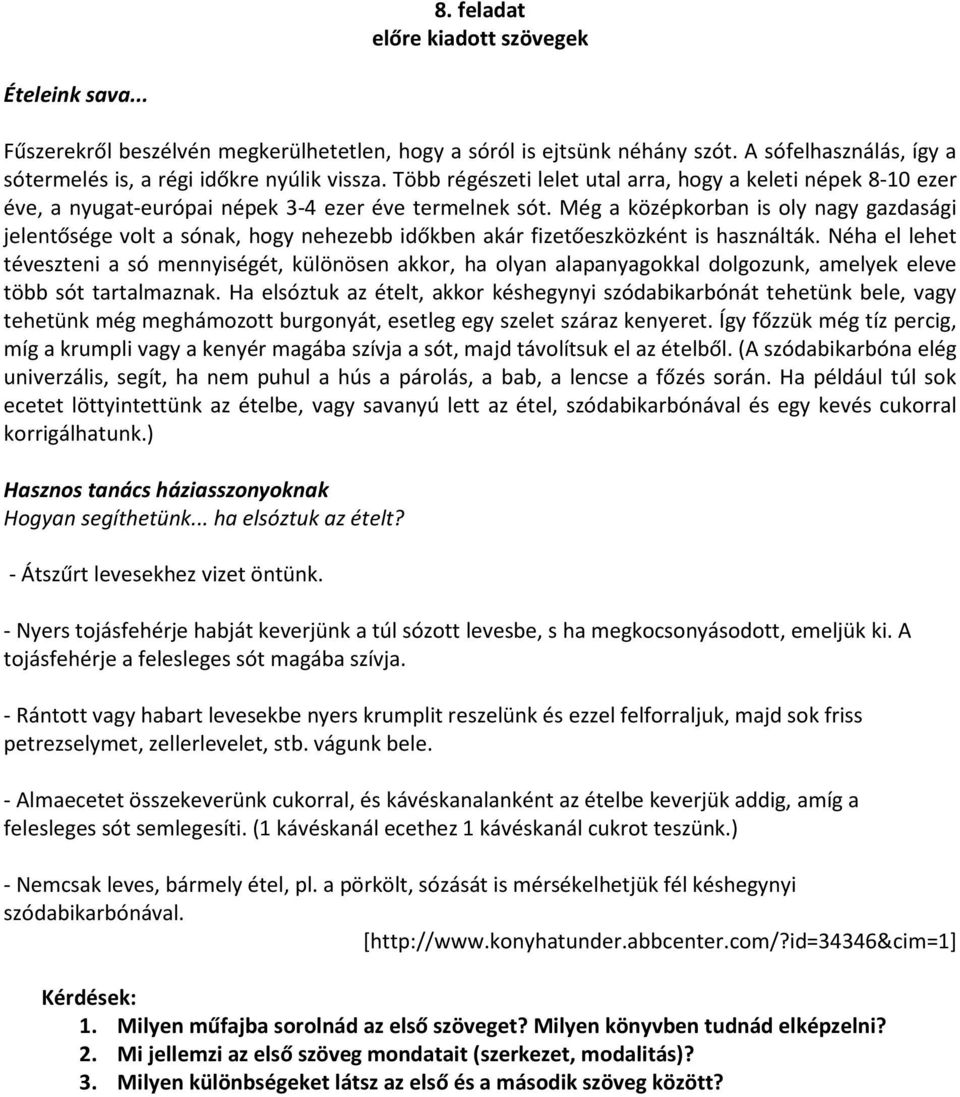 8. feladat
előre kiadott szövegek

Ételeink sava...

Fűszerekről beszélvén megkerülhetetlen, hogy a sóról is ejtsünk néhány szót. A sófelhasználás, így a sótermelés is, a régi időkre nyúlik vissza. Több régészeti lelet utal arra, hogy a keleti népek 8-10 ezer éve, a nyugat-európai népek 3-4 ezer éve termelnek sót. Még a középkorban is oly nagy gazdasági jelentősége volt a sónak, hogy nehezebb időkben akár fizetőeszközként is használták. Néha el lehet téveszteni a só mennyiségét, különösen akkor, ha olyan alapanyagokkal dolgozunk, amelyek eleve több sót tartalmaznak. Ha elsóztuk az ételt, akkor késhegynyi szódabikarbónát tehetünk bele, vagy tehetünk még meghámozott burgonyát, esetleg egy szelet száraz kenyeret. Így főzzük még tíz percig, míg a krumpli vagy a kenyér magába szívja a sót, majd távolítsuk el az ételből. (A szódabikarbóna elég univerzális, segít, ha nem puhul a hús a párolás, a bab, a lencse a főzés során. Ha például túl sok ecetet löttyintettünk az ételbe, vagy savanyú lett az étel, szódabikarbónával és egy kevés cukorral korrigálhatunk.)

Hasznos tanács háziasszonyoknak
Hogyan segíthetünk... ha elsóztuk az ételt?

- Átszűrt levesekhez vizet öntünk.

- Nyers tojásfehérje habját keverjünk a túl sózott levesbe, s ha megkocsonyásodott, emeljük ki. A tojásfehérje a felesleges sót magába szívja.

- Rántott vagy habart levesekbe nyers krumplit reszelünk és ezzel felforraljuk, majd sok friss petrezselymet, zellerlevelet, stb. vágunk bele.

- Almaecetet összekeverünk cukorral, és kávéskanalanként az ételbe keverjük addig, amíg a felesleges sót semlegesíti. (1 kávéskanál ecethez 1 kávéskanál cukrot teszünk.)

- Nemcsak leves, bármely étel, pl. a pörkölt, sózását is mérsékelhetjük fél késhegynyi szódabikarbónával.
[http://www.konyhatunder.abbcenter.com/?id=34346&cim=1]

Kérdések:
1. Milyen műfajba sorolnád az első szöveget? Milyen könyvben tudnád elképzelni?
2. Mi jellemzi az első szöveg mondatait (szerkezet, modalitás)?
3. Milyen különbségeket látsz az első és a második szöveg között?